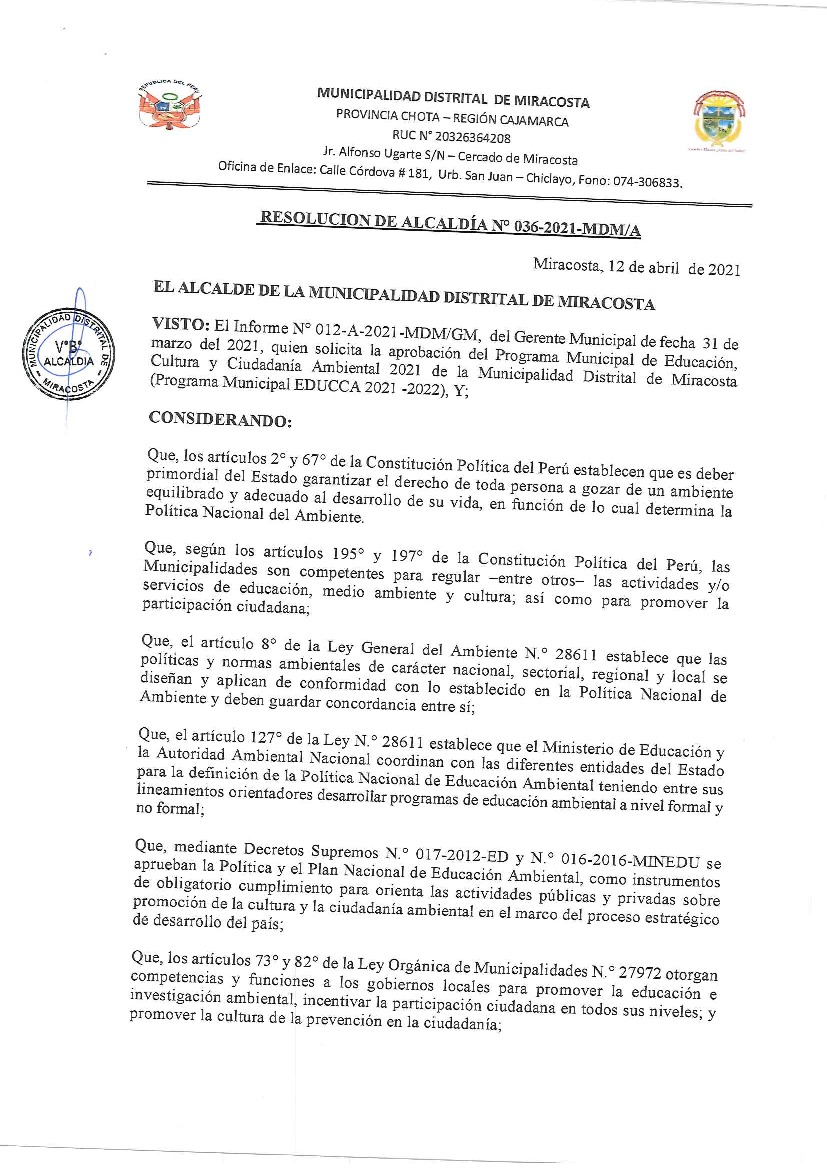 REPUBLICA DEL PERU

MUNICIPALIDAD DISTRITAL DE MIRACOSTA
PROVINCIA CHOTA – REGIÓN CAJAMARCA
RUC N° 20326364208
Jr. Alfonso Ugarte S/N – Cercado de Miracosta
Oficina de Enlace: Calle Córdova # 181, Urb. San Juan – Chiclayo, Fono: 074-306833.

RESOLUCION DE ALCALDÍA N° 036-2021-MDM/A

Miracosta, 12 de abril de 2021

EL ALCALDE DE LA MUNICIPALIDAD DISTRITAL DE MIRACOSTA

MUNICIPALIDAD DISTRITAL DE MIRACOSTA
V°B°
ALCALDIA

VISTO: El Informe N° 012-A-2021-MDM/GM, del Gerente Municipal de fecha 31 de marzo del 2021, quien solicita la aprobación del Programa Municipal de Educación, Cultura y Ciudadanía Ambiental 2021 de la Municipalidad Distrital de Miracosta (Programa Municipal EDUCCA 2021 -2022), Y;

CONSIDERANDO:

Que, los artículos 2° y 67° de la Constitución Política del Perú establecen que es deber primordial del Estado garantizar el derecho de toda persona a gozar de un ambiente equilibrado y adecuado al desarrollo de su vida, en función de lo cual determina la Política Nacional del Ambiente.

Que, según los artículos 195° y 197° de la Constitución Política del Perú, las Municipalidades son competentes para regular –entre otros– las actividades y/o servicios de educación, medio ambiente y cultura; así como para promover la participación ciudadana;

Que, el artículo 8° de la Ley General del Ambiente N.° 28611 establece que las políticas y normas ambientales de carácter nacional, sectorial, regional y local se diseñan y aplican de conformidad con lo establecido en la Política Nacional de Ambiente y deben guardar concordancia entre sí;

Que, el artículo 127° de la Ley N.° 28611 establece que el Ministerio de Educación y la Autoridad Ambiental Nacional coordinan con las diferentes entidades del Estado para la definición de la Política Nacional de Educación Ambiental teniendo entre sus lineamientos orientadores desarrollar programas de educación ambiental a nivel formal y no formal;

Que, mediante Decretos Supremos N.° 017-2012-ED y N.° 016-2016-MINEDU se aprueban la Política y el Plan Nacional de Educación Ambiental, como instrumentos de obligatorio cumplimiento para orienta las actividades públicas y privadas sobre promoción de la cultura y la ciudadanía ambiental en el marco del proceso estratégico de desarrollo del país;

Que, los artículos 73° y 82° de la Ley Orgánica de Municipalidades N.° 27972 otorgan competencias y funciones a los gobiernos locales para promover la educación e investigación ambiental, incentivar la participación ciudadana en todos sus niveles; y promover la cultura de la prevención en la ciudadanía;